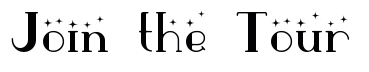 Join the Tour